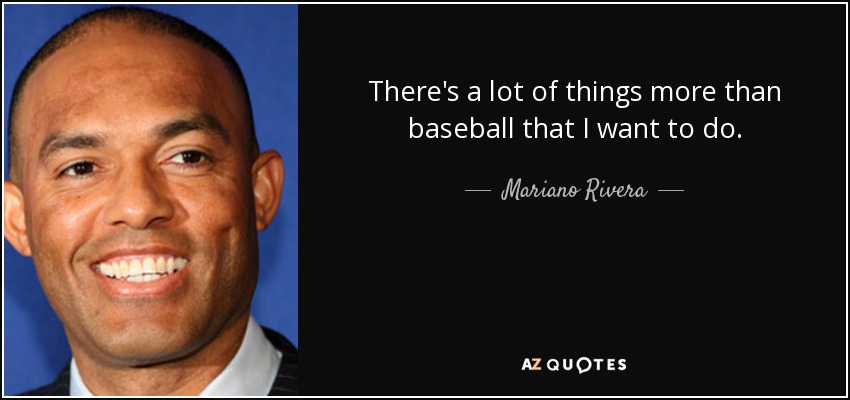 There's a lot of things more than baseball that I want to do.

— Mariano Rivera —

AZ QUOTES